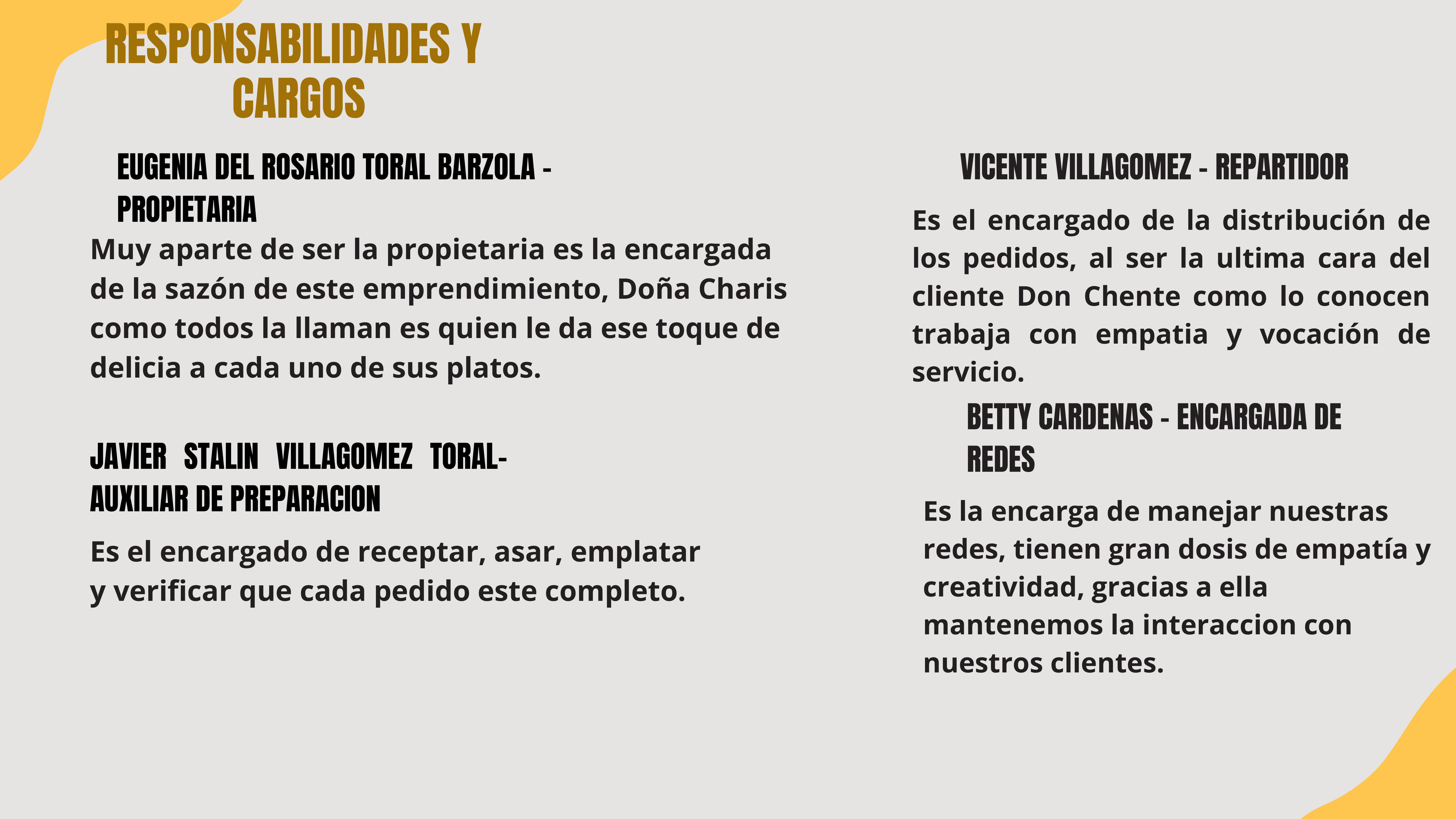 RESPONSABILIDADES Y CARGOS

EUGENIA DEL ROSARIO TORAL BARZOLA - PROPIETARIA

Muy aparte de ser la propietaria es la encargada de la sazón de este emprendimiento, Doña Charis como todos la llaman es quien le da ese toque de delicia a cada uno de sus platos.

JAVIER STALIN VILLAGOMEZ TORAL- AUXILIAR DE PREPARACION

Es el encargado de receptar, asar, emplatar y verificar que cada pedido este completo.

VICENTE VILLAGOMEZ - REPARTIDOR

Es el encargado de la distribución de los pedidos, al ser la ultima cara del cliente Don Chente como lo conocen trabaja con empatia y vocación de servicio.

BETTY CARDENAS - ENCARGADA DE REDES

Es la encarga de manejar nuestras redes, tienen gran dosis de empatía y creatividad, gracias a ella mantenemos la interaccion con nuestros clientes.